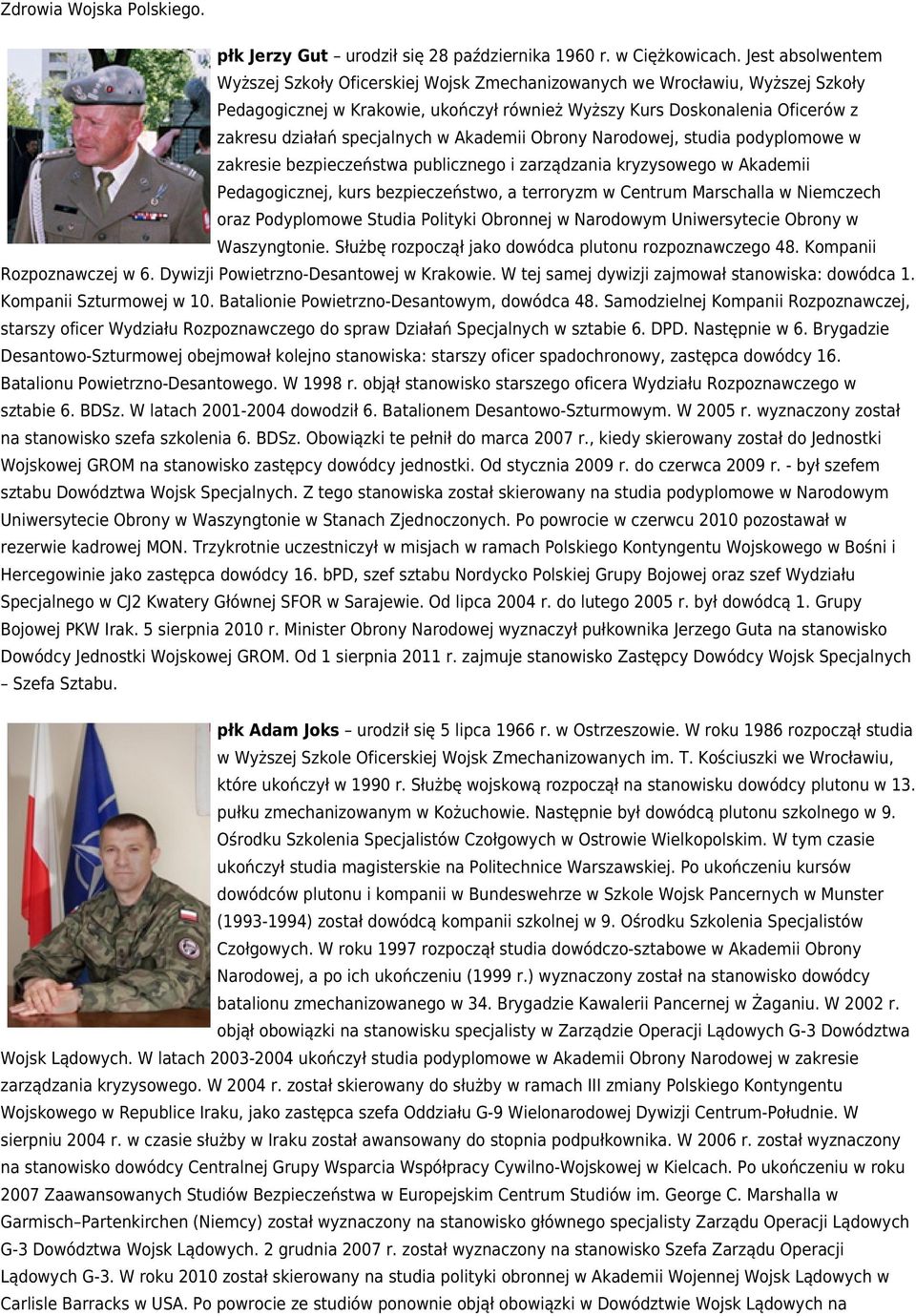 Zdrowia Wojska Polskiego.

płk Jerzy Gut – urodził się 28 października 1960 r. w Ciężkowicach. Jest absolwentem Wyższej Szkoły Oficerskiej Wojsk Zmechanizowanych we Wrocławiu, Wyższej Szkoły Pedagogicznej w Krakowie, ukończył również Wyższy Kurs Doskonalenia Oficerów z zakresu działań specjalnych w Akademii Obrony Narodowej, studia podyplomowe w zakresie bezpieczeństwa publicznego i zarządzania kryzysowego w Akademii Pedagogicznej, kurs bezpieczeństwo, a terroryzm w Centrum Marschalla w Niemczech oraz Podyplomowe Studia Polityki Obronnej w Narodowym Uniwersytecie Obrony w Waszyngtonie. Służbę rozpoczął jako dowódca plutonu rozpoznawczego 48. Kompanii Rozpoznawczej w 6. Dywizji Powietrzno-Desantowej w Krakowie. W tej samej dywizji zajmował stanowiska: dowódca 1. Kompanii Szturmowej w 10. Batalionie Powietrzno-Desantowym, dowódca 48. Samodzielnej Kompanii Rozpoznawczej, starszy oficer Wydziału Rozpoznawczego do spraw Działań Specjalnych w sztabie 6. DPD. Następnie w 6. Brygadzie Desantowo-Szturmowej obejmował kolejno stanowiska: starszy oficer spadochronowy, zastępca dowódcy 16. Batalionu Powietrzno-Desantowego. W 1998 r. objął stanowisko starszego oficera Wydziału Rozpoznawczego w sztabie 6. BDSz. W latach 2001-2004 dowodził 6. Batalionem Desantowo-Szturmowym. W 2005 r. wyznaczony został na stanowisko szefa szkolenia 6. BDSz. Obowiązki te pełnił do marca 2007 r., kiedy skierowany został do Jednostki Wojskowej GROM na stanowisko zastępcy dowódcy jednostki. Od stycznia 2009 r. do czerwca 2009 r. - był szefem sztabu Dowództwa Wojsk Specjalnych. Z tego stanowiska został skierowany na studia podyplomowe w Narodowym Uniwersytecie Obrony w Waszyngtonie w Stanach Zjednoczonych. Po powrocie w czerwcu 2010 pozostawał w rezerwie kadrowej MON. Trzykrotnie uczestniczył w misjach w ramach Polskiego Kontyngentu Wojskowego w Bośni i Hercegowinie jako zastępca dowódcy 16. bPD, szef sztabu Nordycko Polskiej Grupy Bojowej oraz szef Wydziału Specjalnego w CJ2 Kwatery Głównej SFOR w Sarajewie. Od lipca 2004 r. do lutego 2005 r. był dowódcą 1. Grupy Bojowej PKW Irak. 5 sierpnia 2010 r. Minister Obrony Narodowej wyznaczył pułkownika Jerzego Guta na stanowisko Dowódcy Jednostki Wojskowej GROM. Od 1 sierpnia 2011 r. zajmuje stanowisko Zastępcy Dowódcy Wojsk Specjalnych – Szefa Sztabu.

płk Adam Joks – urodził się 5 lipca 1966 r. w Ostrzeszowie. W roku 1986 rozpoczął studia w Wyższej Szkole Oficerskiej Wojsk Zmechanizowanych im. T. Kościuszki we Wrocławiu, które ukończył w 1990 r. Służbę wojskową rozpoczął na stanowisku dowódcy plutonu w 13. pułku zmechanizowanym w Kożuchowie. Następnie był dowódcą plutonu szkolnego w 9. Ośrodku Szkolenia Specjalistów Czołgowych w Ostrowie Wielkopolskim. W tym czasie ukończył studia magisterskie na Politechnice Warszawskiej. Po ukończeniu kursów dowódców plutonu i kompanii w Bundeswehrze w Szkole Wojsk Pancernych w Munster (1993-1994) został dowódcą kompanii szkolnej w 9. Ośrodku Szkolenia Specjalistów Czołgowych. W roku 1997 rozpoczął studia dowódczo-sztabowe w Akademii Obrony Narodowej, a po ich ukończeniu (1999 r.) wyznaczony został na stanowisko dowódcy batalionu zmechanizowanego w 34. Brygadzie Kawalerii Pancernej w Żaganiu. W 2002 r. objął obowiązki na stanowisku specjalisty w Zarządzie Operacji Lądowych G-3 Dowództwa Wojsk Lądowych. W latach 2003-2004 ukończył studia podyplomowe w Akademii Obrony Narodowej w zakresie zarządzania kryzysowego. W 2004 r. został skierowany do służby w ramach III zmiany Polskiego Kontyngentu Wojskowego w Republice Iraku, jako zastępca szefa Oddziału G-9 Wielonarodowej Dywizji Centrum-Południe. W sierpniu 2004 r. w czasie służby w Iraku został awansowany do stopnia podpułkownika. W 2006 r. został wyznaczony na stanowisko dowódcy Centralnej Grupy Wsparcia Współpracy Cywilno-Wojskowej w Kielcach. Po ukończeniu w roku 2007 Zaawansowanych Studiów Bezpieczeństwa w Europejskim Centrum Studiów im. George C. Marshalla w Garmisch–Partenkirchen (Niemcy) został wyznaczony na stanowisko głównego specjalisty Zarządu Operacji Lądowych G-3 Dowództwa Wojsk Lądowych. 2 grudnia 2007 r. został wyznaczony na stanowisko Szefa Zarządu Operacji Lądowych G-3. W roku 2010 został skierowany na studia polityki obronnej w Akademii Wojennej Wojsk Lądowych w Carlisle Barracks w USA. Po powrocie ze studiów ponownie objął obowiązki w Dowództwie Wojsk Lądowych na